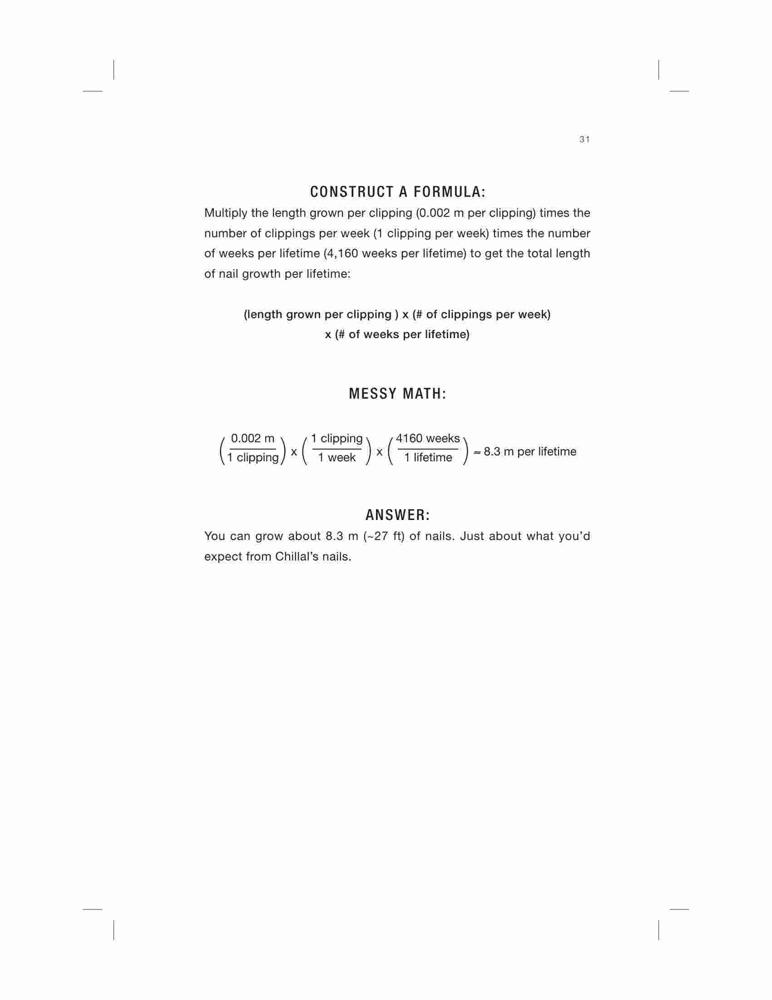 31

CONSTRUCT A FORMULA:

Multiply the length grown per clipping (0.002 m per clipping) times the number of clippings per week (1 clipping per week) times the number of weeks per lifetime (4,160 weeks per lifetime) to get the total length of nail growth per lifetime:

(length grown per clipping ) x (# of clippings per week) x (# of weeks per lifetime)

MESSY MATH:

$\left(\frac{0.002 \text{ m}}{1 \text{ clipping}}\right) \times \left(\frac{1 \text{ clipping}}{1 \text{ week}}\right) \times \left(\frac{4160 \text{ weeks}}{1 \text{ lifetime}}\right) \approx 8.3 \text{ m per lifetime}$

ANSWER:

You can grow about 8.3 m (~27 ft) of nails. Just about what you'd expect from Chillal's nails.